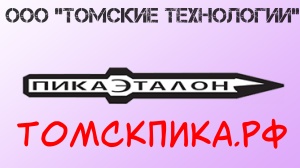 ООО "ТОМСКИЕ ТЕХНОЛОГИИ"

ПИКАЭТАЛОН

ТОМСКПИКА.РФ